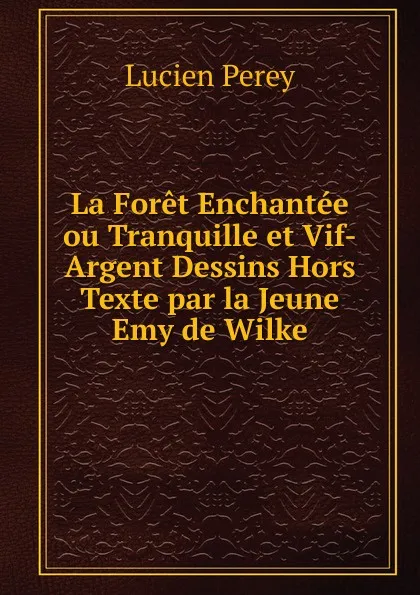 Lucien Perey

La Forêt Enchantée ou Tranquille et Vif-Argent Dessins Hors Texte par la Jeune Emy de Wilke